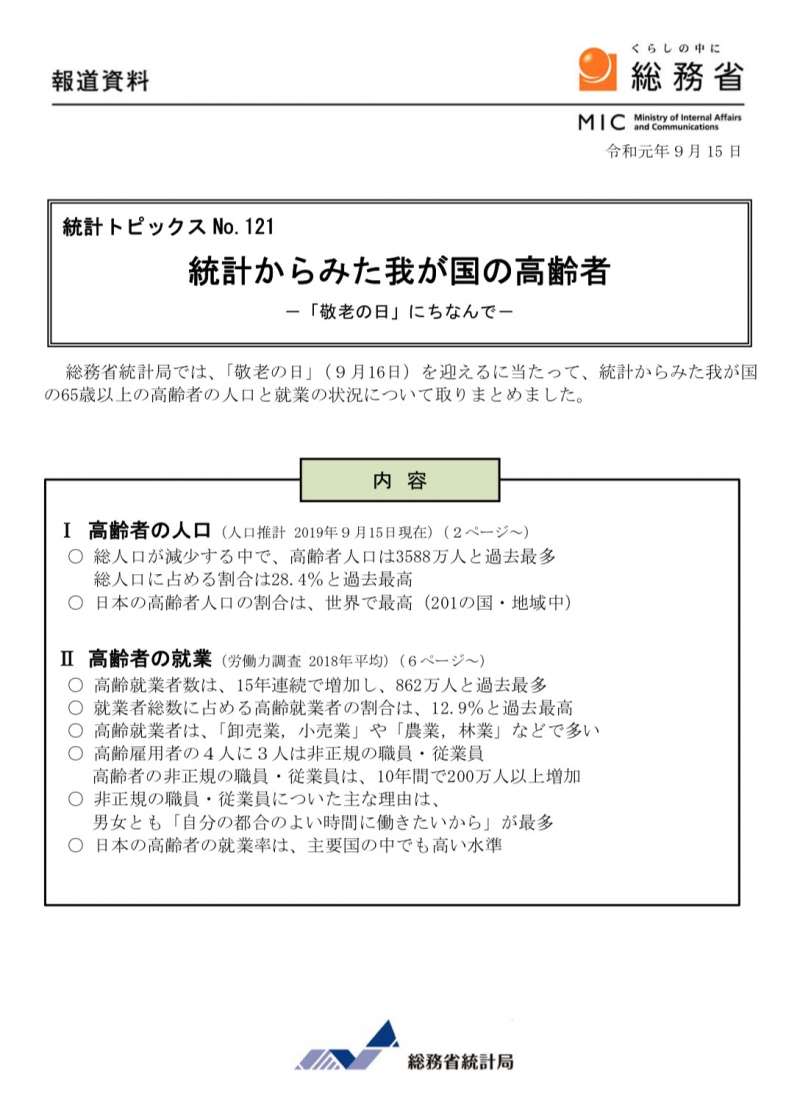 報道資料

くらしの中に
総務省
MIC Ministry of Internal Affairs and Communications

令和元年９月15日

統計トピックス No.121
統計からみた我が国の高齢者
－「敬老の日」にちなんで－

総務省統計局では、「敬老の日」（９月16日）を迎えるに当たって、統計からみた我が国の65歳以上の高齢者の人口と就業の状況について取りまとめました。

内　容

Ⅰ　高齢者の人口（人口推計 2019年９月15日現在）（２ページ～）
○ 総人口が減少する中で、高齢者人口は3588万人と過去最多
　総人口に占める割合は28.4％と過去最高
○ 日本の高齢者人口の割合は、世界で最高（201の国・地域中）

Ⅱ　高齢者の就業（労働力調査 2018年平均）（６ページ～）
○ 高齢就業者数は、15年連続で増加し、862万人と過去最多
○ 就業者総数に占める高齢就業者の割合は、12.9％と過去最高
○ 高齢就業者は、「卸売業，小売業」や「農業，林業」などで多い
○ 高齢雇用者の４人に３人は非正規の職員・従業員
　高齢者の非正規の職員・従業員は、10年間で200万人以上増加
○ 非正規の職員・従業員についた主な理由は、
　男女とも「自分の都合のよい時間に働きたいから」が最多
○ 日本の高齢者の就業率は、主要国の中でも高い水準

総務省統計局